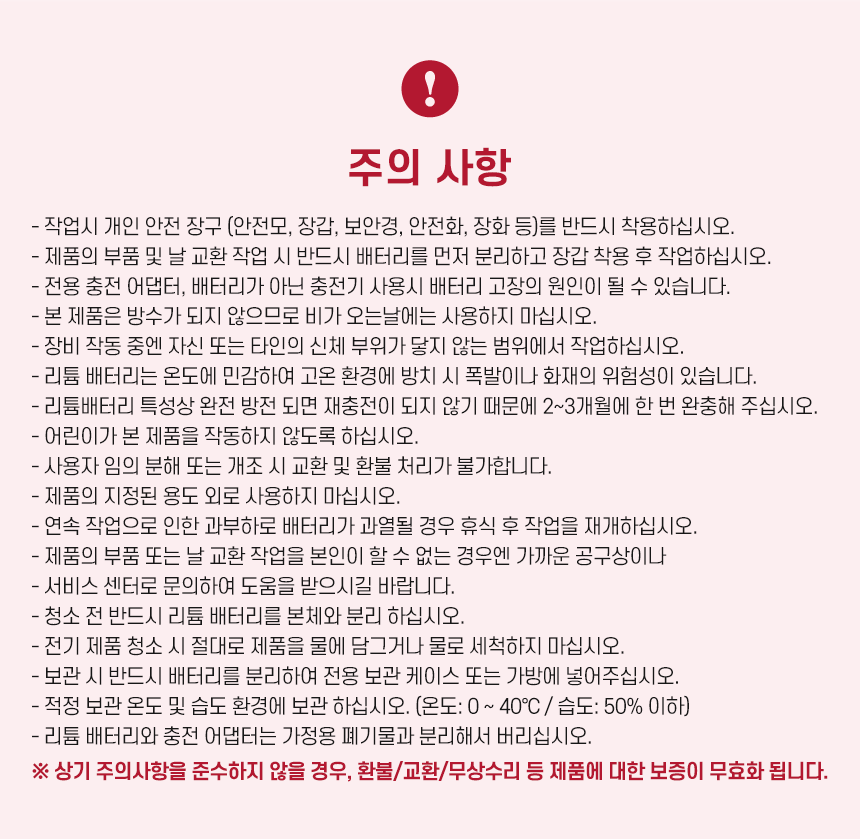 !

주의 사항

- 작업시 개인 안전 장구 (안전모, 장갑, 보안경, 안전화, 장화 등)를 반드시 착용하십시오.
- 제품의 부품 및 날 교환 작업 시 반드시 배터리를 먼저 분리하고 장갑 착용 후 작업하십시오.
- 전용 충전 어댑터, 배터리가 아닌 충전기 사용시 배터리 고장의 원인이 될 수 있습니다.
- 본 제품은 방수가 되지 않으므로 비가 오는날에는 사용하지 마십시오.
- 장비 작동 중엔 자신 또는 타인의 신체 부위가 닿지 않는 범위에서 작업하십시오.
- 리튬 배터리는 온도에 민감하여 고온 환경에 방치 시 폭발이나 화재의 위험성이 있습니다.
- 리튬배터리 특성상 완전 방전 되면 재충전이 되지 않기 때문에 2~3개월에 한 번 완충해 주십시오.
- 어린이가 본 제품을 작동하지 않도록 하십시오.
- 사용자 임의 분해 또는 개조 시 교환 및 환불 처리가 불가합니다.
- 제품의 지정된 용도 외로 사용하지 마십시오.
- 연속 작업으로 인한 과부하로 배터리가 과열될 경우 휴식 후 작업을 재개하십시오.
- 제품의 부품 또는 날 교환 작업을 본인이 할 수 없는 경우엔 가까운 공구상이나
- 서비스 센터로 문의하여 도움을 받으시길 바랍니다.
- 청소 전 반드시 리튬 배터리를 본체와 분리 하십시오.
- 전기 제품 청소 시 절대로 제품을 물에 담그거나 물로 세척하지 마십시오.
- 보관 시 반드시 배터리를 분리하여 전용 보관 케이스 또는 가방에 넣어주십시오.
- 적정 보관 온도 및 습도 환경에 보관 하십시오. (온도: 0 ~ 40℃ / 습도: 50% 이하)
- 리튬 배터리와 충전 어댑터는 가정용 폐기물과 분리해서 버리십시오.
※ 상기 주의사항을 준수하지 않을 경우, 환불/교환/무상수리 등 제품에 대한 보증이 무효화 됩니다.